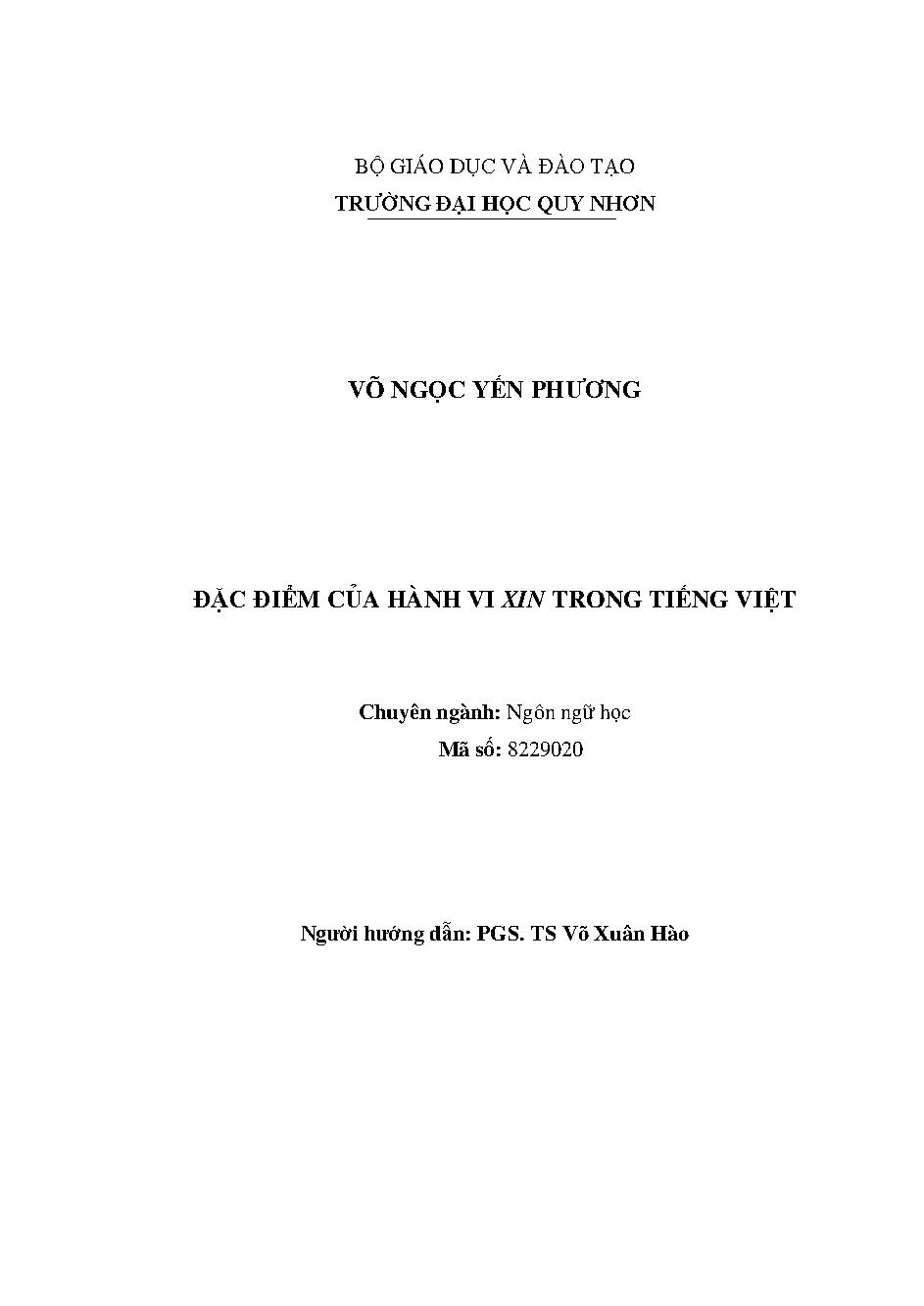 BỘ GIÁO DỤC VÀ ĐÀO TẠO
TRƯỜNG ĐẠI HỌC QUY NHƠN

VÕ NGỌC YẾN PHƯƠNG

ĐẶC ĐIỂM CỦA HÀNH VI XIN TRONG TIẾNG VIỆT

Chuyên ngành: Ngôn ngữ học
Mã số: 8229020

Người hướng dẫn: PGS. TS Võ Xuân Hào